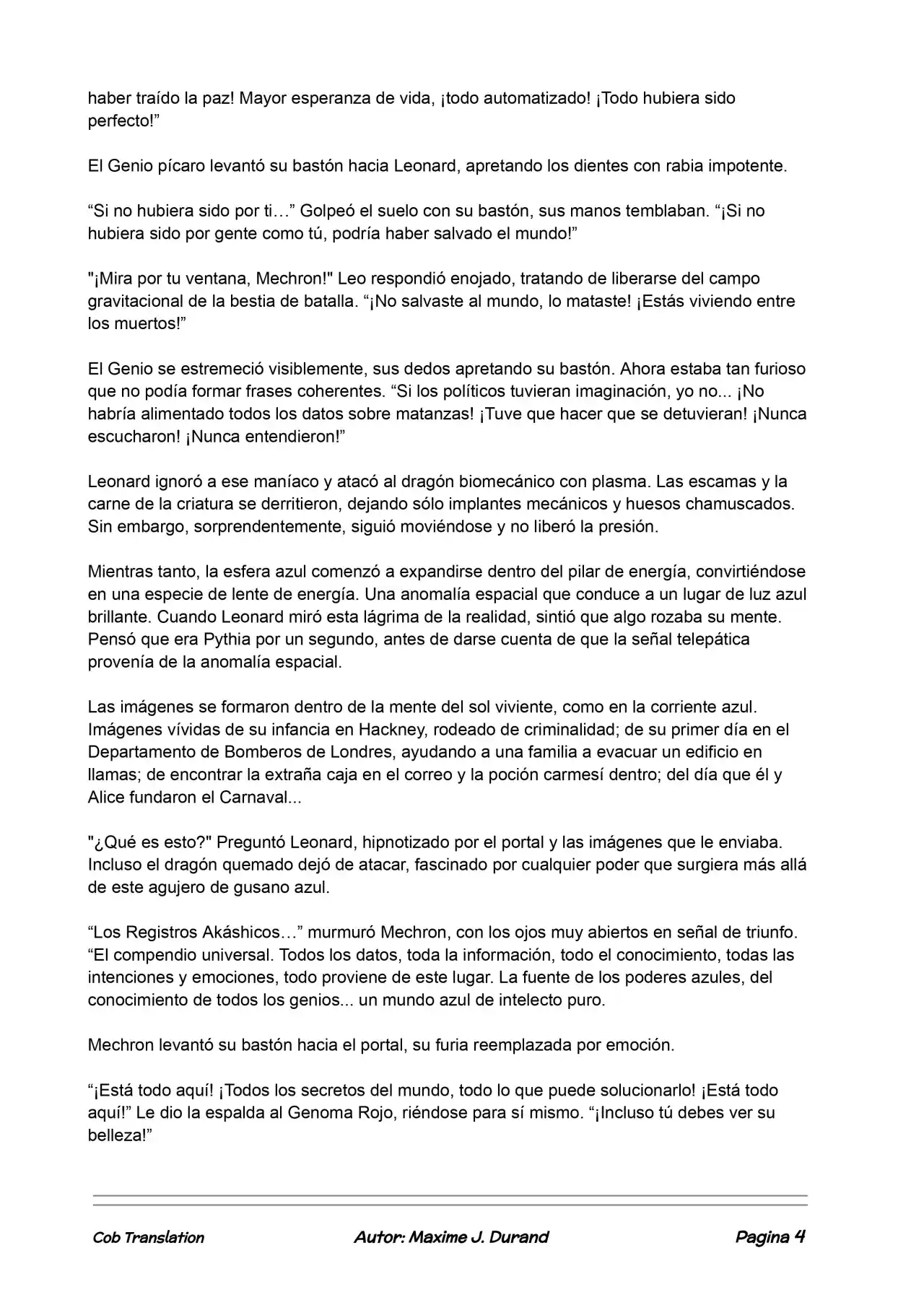 haber traído la paz! Mayor esperanza de vida, ¡todo automatizado! ¡Todo hubiera sido perfecto!"

El Genio pícaro levantó su bastón hacia Leonard, apretando los dientes con rabia impotente.

"Si no hubiera sido por ti…" Golpeó el suelo con su bastón, sus manos temblaban. "¡Si no hubiera sido por gente como tú, podría haber salvado el mundo!"

"¡Mira por tu ventana, Mechron!" Leo respondió enojado, tratando de liberarse del campo gravitacional de la bestia de batalla. "¡No salvaste al mundo, lo mataste! ¡Estás viviendo entre los muertos!"

El Genio se estremeció visiblemente, sus dedos apretando su bastón. Ahora estaba tan furioso que no podía formar frases coherentes. "Si los políticos tuvieran imaginación, yo no... ¡No habría alimentado todos los datos sobre matanzas! ¡Tuve que hacer que se detuvieran! ¡Nunca escucharon! ¡Nunca entendieron!"

Leonard ignoró a ese maníaco y atacó al dragón biomecánico con plasma. Las escamas y la carne de la criatura se derritieron, dejando sólo implantes mecánicos y huesos chamuscados. Sin embargo, sorprendentemente, siguió moviéndose y no liberó la presión.

Mientras tanto, la esfera azul comenzó a expandirse dentro del pilar de energía, convirtiéndose en una especie de lente de energía. Una anomalía espacial que conduce a un lugar de luz azul brillante. Cuando Leonard miró esta lágrima de la realidad, sintió que algo rozaba su mente. Pensó que era Pythia por un segundo, antes de darse cuenta de que la señal telepática provenía de la anomalía espacial.

Las imágenes se formaron dentro de la mente del sol viviente, como en la corriente azul. Imágenes vívidas de su infancia en Hackney, rodeado de criminalidad; de su primer día en el Departamento de Bomberos de Londres, ayudando a una familia a evacuar un edificio en llamas; de encontrar la extraña caja en el correo y la poción carmesí dentro; del día que él y Alice fundaron el Carnaval...

"¿Qué es esto?" Preguntó Leonard, hipnotizado por el portal y las imágenes que le enviaba. Incluso el dragón quemado dejó de atacar, fascinado por cualquier poder que surgiera más allá de este agujero de gusano azul.

"Los Registros Akáshicos…" murmuró Mechron, con los ojos muy abiertos en señal de triunfo. "El compendio universal. Todos los datos, toda la información, todo el conocimiento, todas las intenciones y emociones, todo proviene de este lugar. La fuente de los poderes azules, del conocimiento de todos los genios... un mundo azul de intelecto puro.

Mechron levantó su bastón hacia el portal, su furia reemplazada por emoción.

"¡Está todo aquí! ¡Todos los secretos del mundo, todo lo que puede solucionarlo! ¡Está todo aquí!" Le dio la espalda al Genoma Rojo, riéndose para sí mismo. "¡Incluso tú debes ver su belleza!"

Cob Translation Autor: Maxime J. Durand Pagina 4